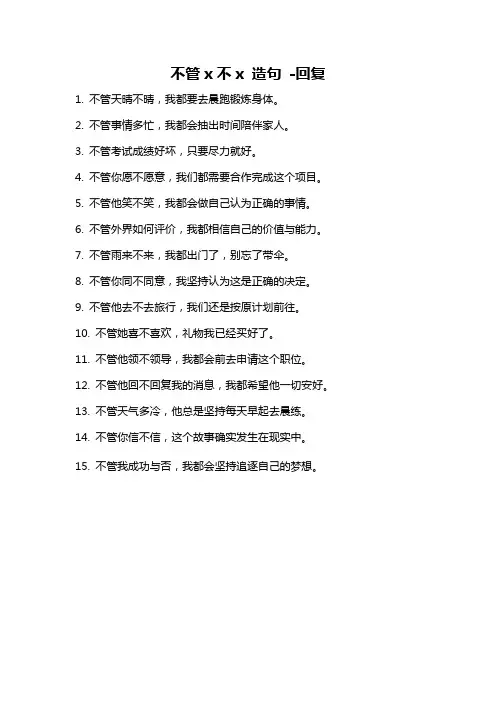 不管 x 不 x 造句 -回复

1. 不管天晴不晴，我都要去晨跑锻炼身体。

2. 不管事情多忙，我都会抽出时间陪伴家人。

3. 不管考试成绩好坏，只要尽力就好。

4. 不管你愿不愿意，我们都需要合作完成这个项目。

5. 不管他笑不笑，我都会做自己认为正确的事情。

6. 不管外界如何评价，我都相信自己的价值与能力。

7. 不管雨来不来，我都出门了，别忘了带伞。

8. 不管你同不同意，我坚持认为这是正确的决定。

9. 不管他去不去旅行，我们还是按原计划前往。

10. 不管她喜不喜欢，礼物我已经买好了。

11. 不管他领不领导，我都会前去申请这个职位。

12. 不管他回不回复我的消息，我都希望他一切安好。

13. 不管天气多冷，他总是坚持每天早起去晨练。

14. 不管你信不信，这个故事确实发生在现实中。

15. 不管我成功与否，我都会坚持追逐自己的梦想。